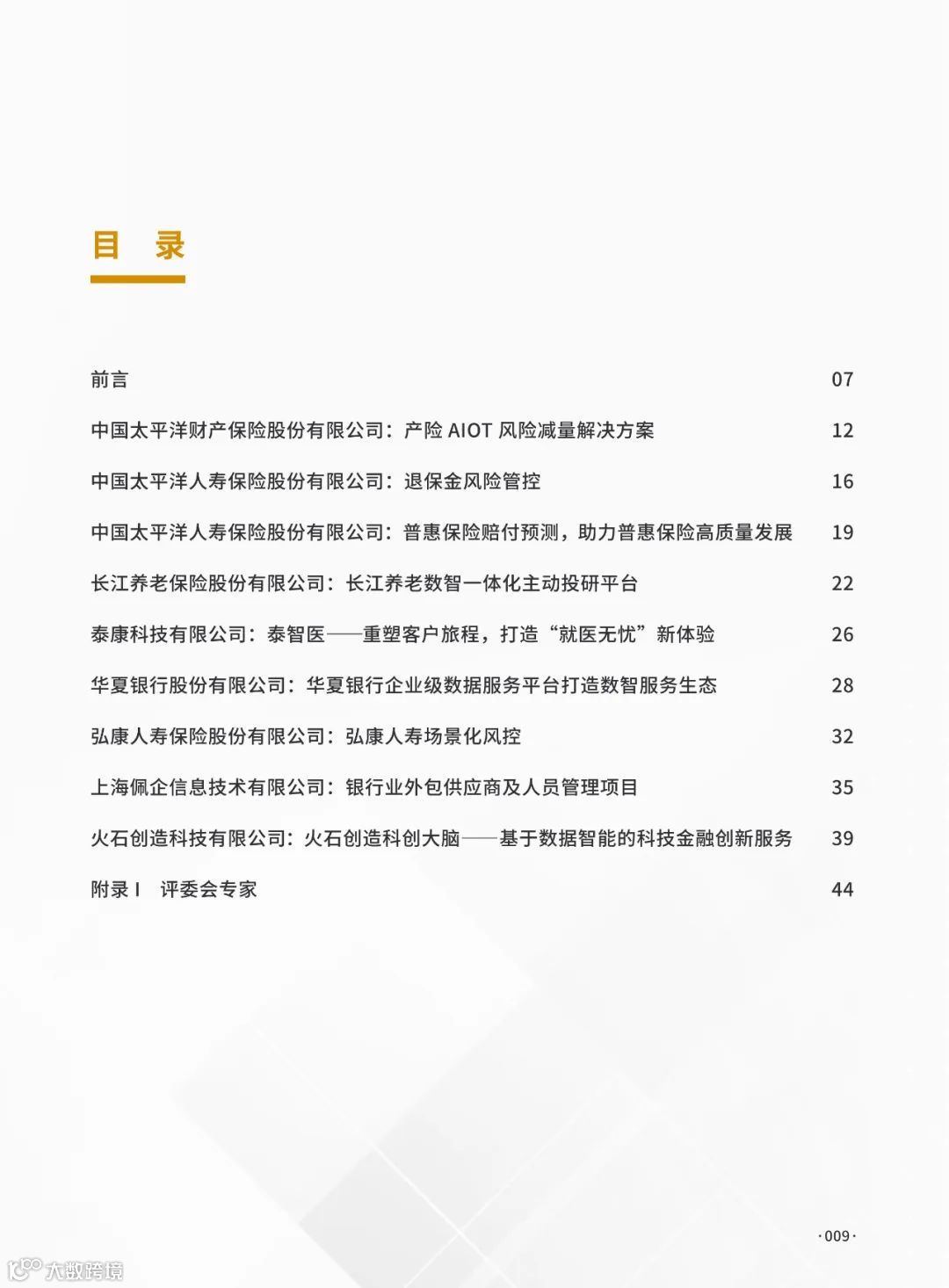 目 录

前言 07

中国太平洋财产保险股份有限公司：产险 AIOT 风险减量解决方案 12

中国太平洋人寿保险股份有限公司：退保金风险管控 16

中国太平洋人寿保险股份有限公司：普惠保险赔付预测，助力普惠保险高质量发展 19

长江养老保险股份有限公司：长江养老数智一体化主动投研平台 22

泰康科技有限公司：泰智医——重塑客户旅程，打造“就医无忧”新体验 26

华夏银行股份有限公司：华夏银行企业级数据服务平台打造数智服务生态 28

弘康人寿保险股份有限公司：弘康人寿场景化风控 32

上海佩企信息技术有限公司：银行业外包供应商及人员管理项目 35

火石创造科技有限公司：火石创造科创大脑——基于数据智能的科技金融创新服务 39

附录 I 评委会专家 44

·009·

大数跨境